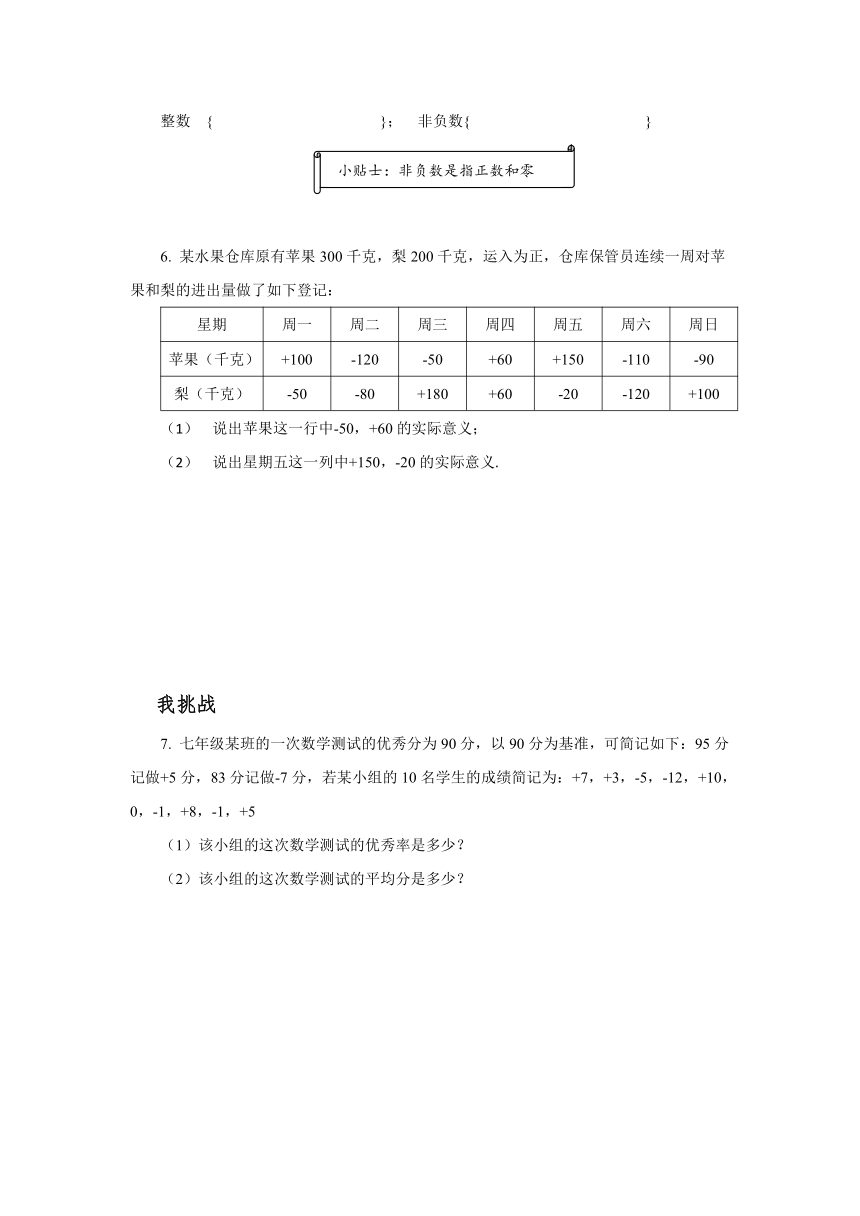 整数 { }； 非负数{ }

小贴士：非负数是指正数和零

6. 某水果仓库原有苹果 300 千克，梨 200 千克，运入为正，仓库保管员连续一周对苹果和梨的进出量做了如下登记：

| 星期 | 周一 | 周二 | 周三 | 周四 | 周五 | 周六 | 周日 |
|---|---|---|---|---|---|---|---|
| 苹果（千克） | +100 | -120 | -50 | +60 | +150 | -110 | -90 |
| 梨（千克） | -50 | -80 | +180 | +60 | -20 | -120 | +100 |

（1） 说出苹果这一行中-50，+60 的实际意义；

（2） 说出星期五这一列中+150，-20 的实际意义.

我挑战

7. 七年级某班的一次数学测试的优秀分为 90 分，以 90 分为基准，可简记如下：95 分记做+5 分，83 分记做-7 分，若某小组的 10 名学生的成绩简记为：+7，+3，-5，-12，+10，0，-1，+8，-1，+5

（1）该小组的这次数学测试的优秀率是多少？

（2）该小组的这次数学测试的平均分是多少？